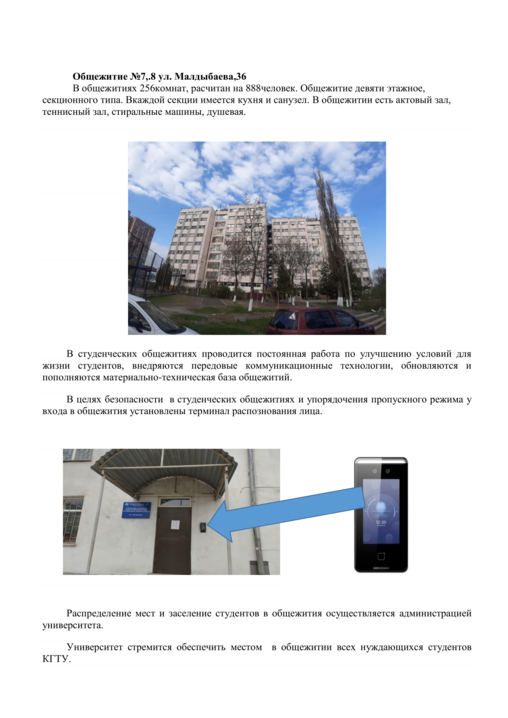 Общежитие №7,.8 ул. Малдыбаева,36

В общежитиях 256комнат, расчитан на 888человек. Общежитие девяти этажное, секционного типа. Вкаждой секции имеется кухня и санузел. В общежитии есть актовый зал, теннисный зал, стиральные машины, душевая.

В студенческих общежитиях проводится постоянная работа по улучшению условий для жизни студентов, внедряются передовые коммуникационные технологии, обновляются и пополняются материально-техническая база общежитий.

В целях безопасности в студенческих общежитиях и упорядочения пропускного режима у входа в общежития установлены терминал распознования лица.

Распределение мест и заселение студентов в общежития осуществляется администрацией университета.

Университет стремится обеспечить местом в общежитии всех нуждающихся студентов КГТУ.